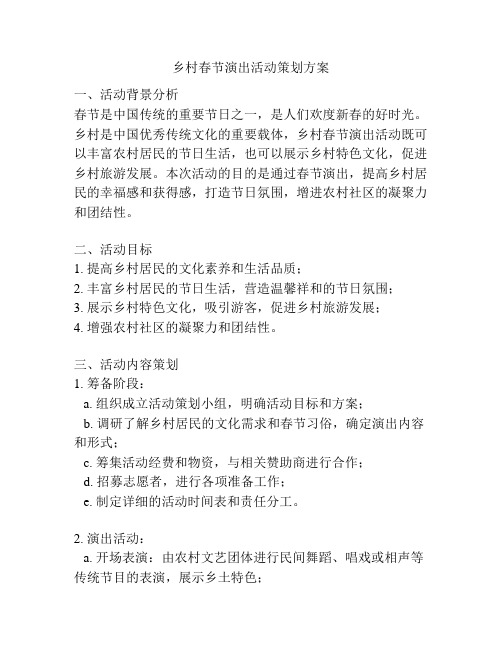 乡村春节演出活动策划方案

一、活动背景分析
春节是中国传统的重要节日之一，是人们欢度新春的好时光。乡村是中国优秀传统文化的重要载体，乡村春节演出活动既可以丰富农村居民的节日生活，也可以展示乡村特色文化，促进乡村旅游发展。本次活动的目的是通过春节演出，提高乡村居民的幸福感和获得感，打造节日氛围，增进农村社区的凝聚力和团结性。

二、活动目标
1. 提高乡村居民的文化素养和生活品质；
2. 丰富乡村居民的节日生活，营造温馨祥和的节日氛围；
3. 展示乡村特色文化，吸引游客，促进乡村旅游发展；
4. 增强农村社区的凝聚力和团结性。

三、活动内容策划
1. 筹备阶段：
a. 组织成立活动策划小组，明确活动目标和方案；
b. 调研了解乡村居民的文化需求和春节习俗，确定演出内容和形式；
c. 筹集活动经费和物资，与相关赞助商进行合作；
d. 招募志愿者，进行各项准备工作；
e. 制定详细的活动时间表和责任分工。

2. 演出活动：
a. 开场表演：由农村文艺团体进行民间舞蹈、唱戏或相声等传统节目的表演，展示乡土特色；